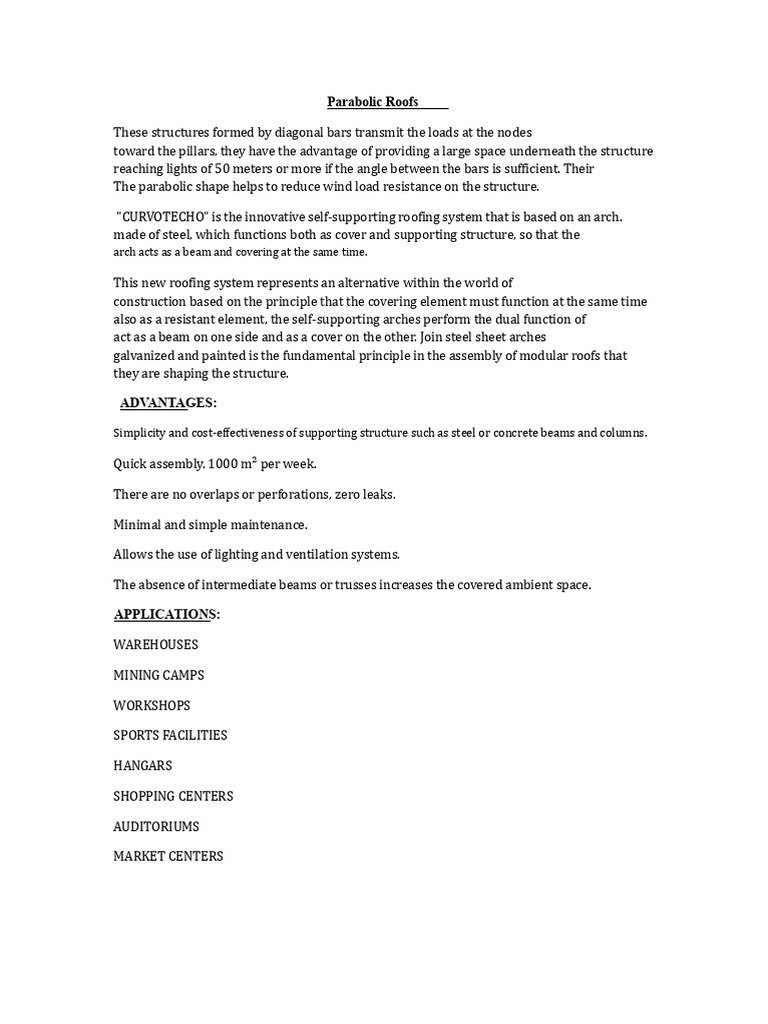 Parabolic Roofs

These structures formed by diagonal bars transmit the loads at the nodes toward the pillars, they have the advantage of providing a large space underneath the structure reaching lights of 50 meters or more if the angle between the bars is sufficient. Their The parabolic shape helps to reduce wind load resistance on the structure.

"CURVOTECHO" is the innovative self-supporting roofing system that is based on an arch. made of steel, which functions both as cover and supporting structure, so that the arch acts as a beam and covering at the same time.

This new roofing system represents an alternative within the world of construction based on the principle that the covering element must function at the same time also as a resistant element, the self-supporting arches perform the dual function of act as a beam on one side and as a cover on the other. Join steel sheet arches galvanized and painted is the fundamental principle in the assembly of modular roofs that they are shaping the structure.

ADVANTAGES:

Simplicity and cost-effectiveness of supporting structure such as steel or concrete beams and columns.

Quick assembly. 1000 $m^2$ per week.

There are no overlaps or perforations, zero leaks.

Minimal and simple maintenance.

Allows the use of lighting and ventilation systems.

The absence of intermediate beams or trusses increases the covered ambient space.

APPLICATIONS:

WAREHOUSES

MINING CAMPS

WORKSHOPS

SPORTS FACILITIES

HANGARS

SHOPPING CENTERS

AUDITORIUMS

MARKET CENTERS